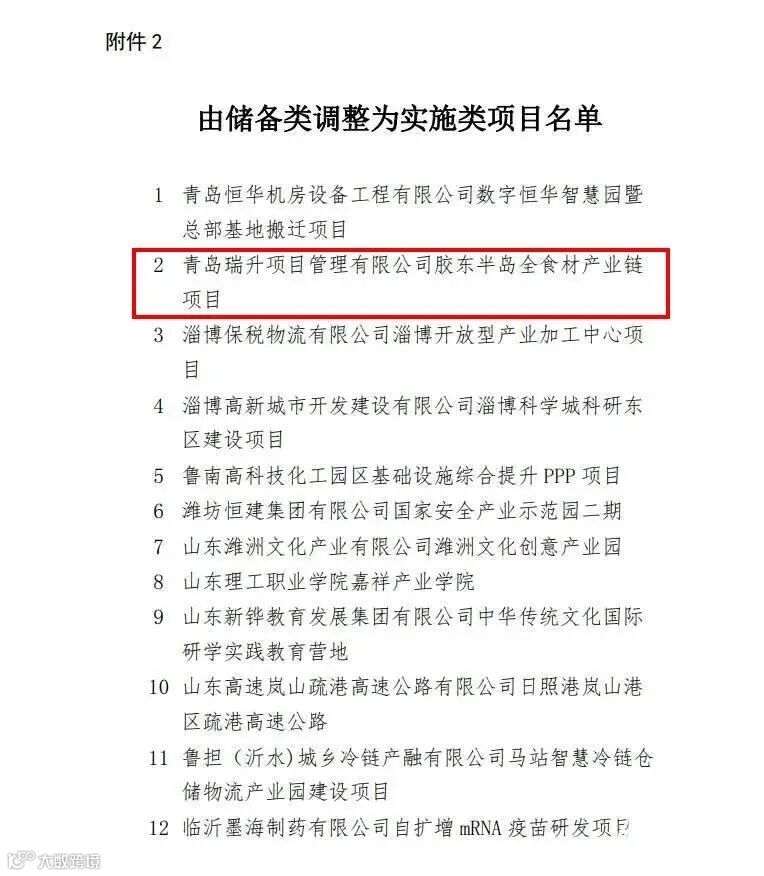 附件 2

由储备类调整为实施类项目名单

1 青岛恒华机房设备工程有限公司数字恒华智慧园暨总部基地搬迁项目

2 青岛瑞升项目管理有限公司胶东半岛全食材产业链项目

3 淄博保税物流有限公司淄博开放型产业加工中心项目

4 淄博高新城市开发建设有限公司淄博科学城科研东区建设项目

5 鲁南高科技化工园区基础设施综合提升 PPP 项目

6 潍坊恒建集团有限公司国家安全产业示范园二期

7 山东潍洲文化产业有限公司潍洲文化创意产业园

8 山东理工职业学院嘉祥产业学院

9 山东新铧教育发展集团有限公司中华传统文化国际研学实践教育营地

10 山东高速岚山疏港高速公路有限公司日照港岚山港区疏港高速公路

11 鲁担（沂水）城乡冷链产融有限公司马站智慧冷链仓储物流产业园建设项目

12 临沂墨海制药有限公司自扩增 mRNA 疫苗研发项目

大数跨境